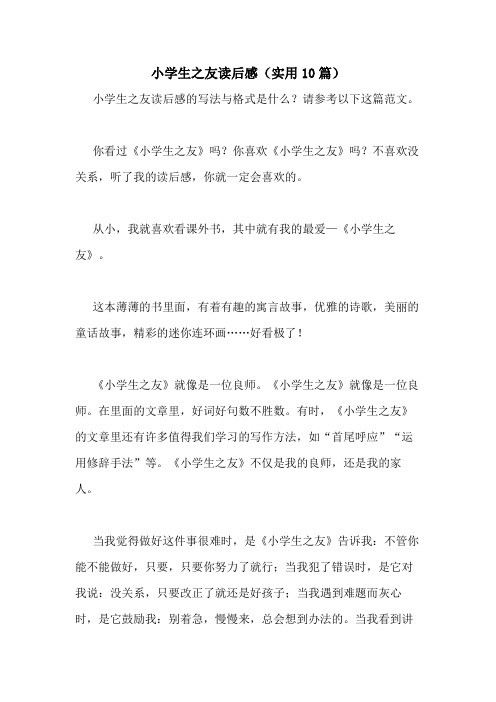 小学生之友读后感（实用10篇）

小学生之友读后感的写法与格式是什么？请参考以下这篇范文。

你看过《小学生之友》吗？你喜欢《小学生之友》吗？不喜欢没关系，听了我的读后感，你就一定会喜欢的。

从小，我就喜欢看课外书，其中就有我的最爱—《小学生之友》。

这本薄薄的书里面，有着有趣的寓言故事，优雅的诗歌，美丽的童话故事，精彩的迷你连环画……好看极了！

《小学生之友》就像是一位良师。《小学生之友》就像是一位良师。在里面的文章里，好词好句数不胜数。有时，《小学生之友》的文章里还有许多值得我们学习的写作方法，如“首尾呼应”“运用修辞手法”等。《小学生之友》不仅是我的良师，还是我的家人。

当我觉得做好这件事很难时，是《小学生之友》告诉我：不管你能不能做好，只要，只要你努力了就行；当我犯了错误时，是它对我说：没关系，只要改正了就还是好孩子；当我遇到难题而灰心时，是它鼓励我：别着急，慢慢来，总会想到办法的。当我看到讲